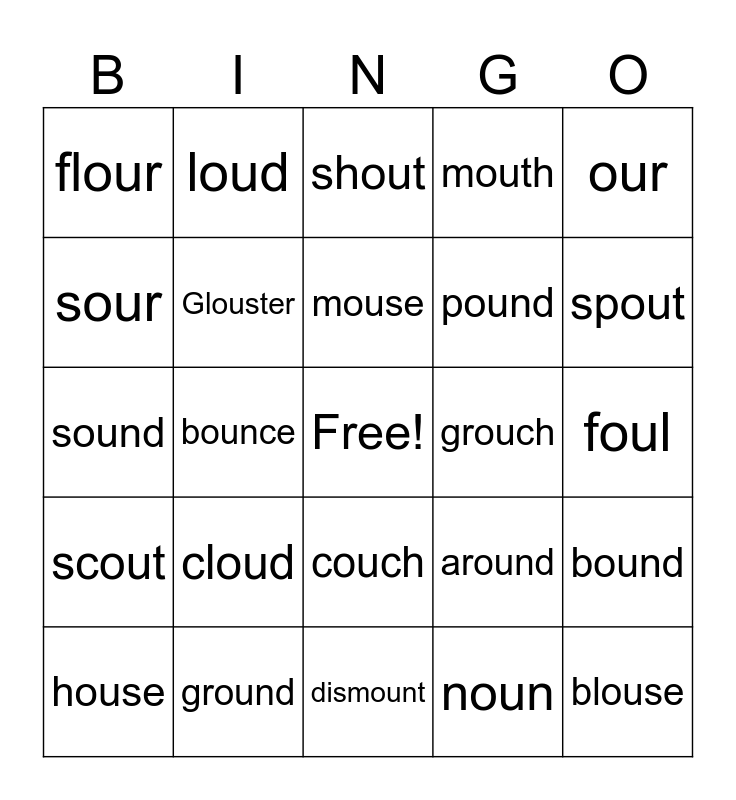 | B | I | N | G | O |
|---|---|---|---|---|
| flour | loud | shout | mouth | our |
| sour | Glouster | mouse | pound | spout |
| sound | bounce | Free! | grouch | foul |
| scout | cloud | couch | around | bound |
| house | ground | dismount | noun | blouse |